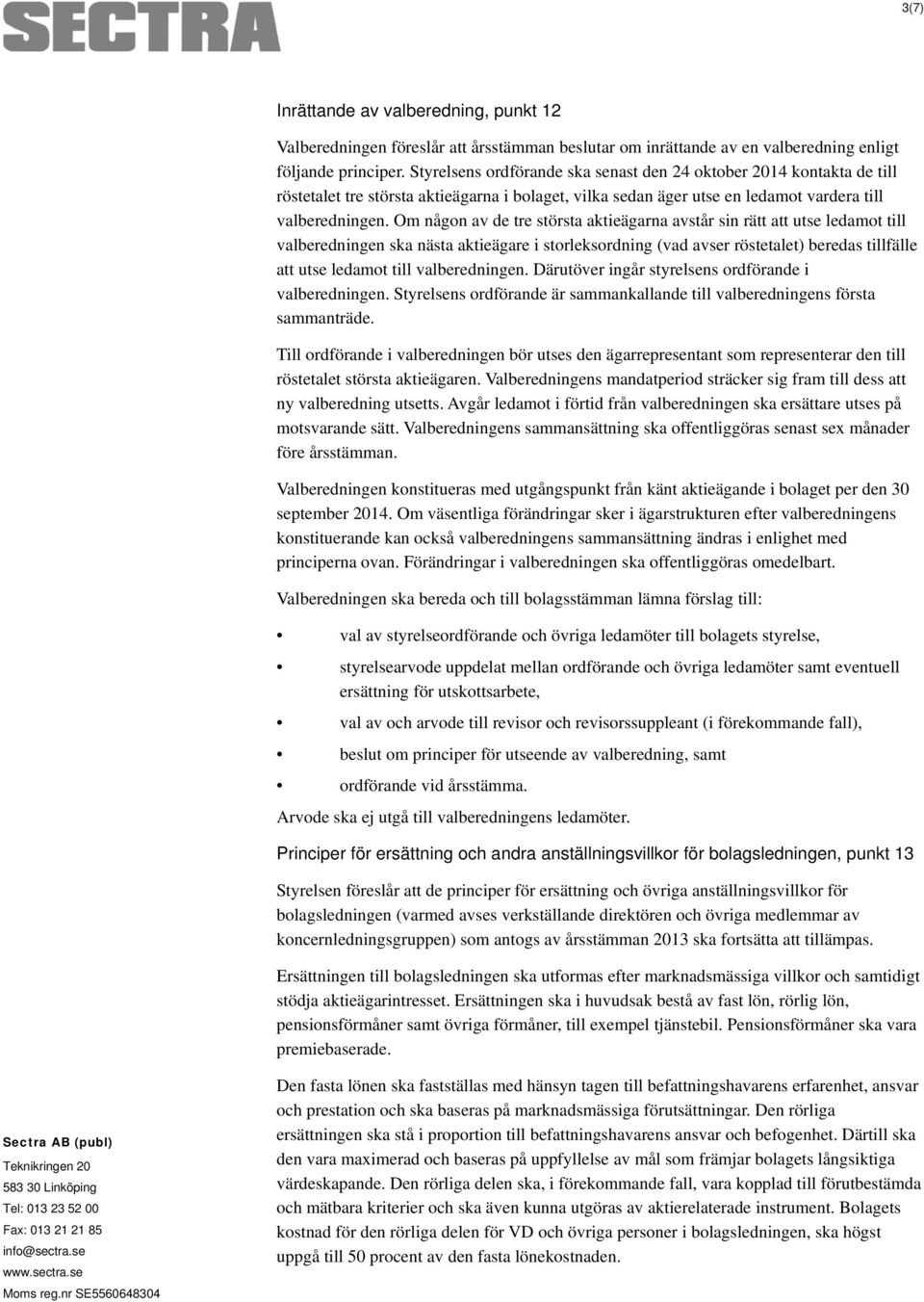 SECTRA

3(7)

Inrättande av valberedning, punkt 12

Valberedningen föreslår att årsstämman beslutar om inrättande av en valberedning enligt följande principer. Styrelsens ordförande ska senast den 24 oktober 2014 kontakta de till röstetalet tre största aktieägarna i bolaget, vilka sedan äger utse en ledamot vardera till valberedningen. Om någon av de tre största aktieägarna avstår sin rätt att utse ledamot till valberedningen ska nästa aktieägare i storleksordning (vad avser röstetalet) beredas tillfälle att utse ledamot till valberedningen. Därutöver ingår styrelsens ordförande i valberedningen. Styrelsens ordförande är sammankallande till valberedningens första sammanträde.

Till ordförande i valberedningen bör utses den ägarrepresentant som representerar den till röstetalet största aktieägaren. Valberedningens mandatperiod sträcker sig fram till dess att ny valberedning utsetts. Avgår ledamot i förtid från valberedningen ska ersättare utses på motsvarande sätt. Valberedningens sammansättning ska offentliggöras senast sex månader före årsstämman.

Valberedningen konstitueras med utgångspunkt från känt aktieägande i bolaget per den 30 september 2014. Om väsentliga förändringar sker i ägarstrukturen efter valberedningens konstituerande kan också valberedningens sammansättning ändras i enlighet med principerna ovan. Förändringar i valberedningen ska offentliggöras omedelbart.

Valberedningen ska bereda och till bolagsstämman lämna förslag till:

• val av styrelseordförande och övriga ledamöter till bolagets styrelse,
• styrelsearvode uppdelat mellan ordförande och övriga ledamöter samt eventuell ersättning för utskottsarbete,
• val av och arvode till revisor och revisorssuppleant (i förekommande fall),
• beslut om principer för utseende av valberedning, samt
• ordförande vid årsstämma.

Arvode ska ej utgå till valberedningens ledamöter.

Principer för ersättning och andra anställningsvillkor för bolagsledningen, punkt 13

Styrelsen föreslår att de principer för ersättning och övriga anställningsvillkor för bolagsledningen (varmed avses verkställande direktören och övriga medlemmar av koncernledningsgruppen) som antogs av årsstämman 2013 ska fortsätta att tillämpas.

Ersättningen till bolagsledningen ska utformas efter marknadsmässiga villkor och samtidigt stödja aktieägarintresset. Ersättningen ska i huvudsak bestå av fast lön, rörlig lön, pensionsförmåner samt övriga förmåner, till exempel tjänstebil. Pensionsförmåner ska vara premiebaserade.

Den fasta lönen ska fastställas med hänsyn tagen till befattningshavarens erfarenhet, ansvar och prestation och ska baseras på marknadsmässiga förutsättningar. Den rörliga ersättningen ska stå i proportion till befattningshavarens ansvar och befogenhet. Därtill ska den vara maximerad och baseras på uppfyllelse av mål som främjar bolagets långsiktiga värdeskapande. Den rörliga delen ska, i förekommande fall, vara kopplad till förutbestämda och mätbara kriterier och ska även kunna utgöras av aktierelaterade instrument. Bolagets kostnad för den rörliga delen för VD och övriga personer i bolagsledningen, ska högst uppgå till 50 procent av den fasta lönekostnaden.

Sectra AB (publ)
Teknikringen 20
583 30 Linköping
Tel: 013 23 52 00
Fax: 013 21 21 85
info@sectra.se
www.sectra.se
Moms reg.nr SE5560648304